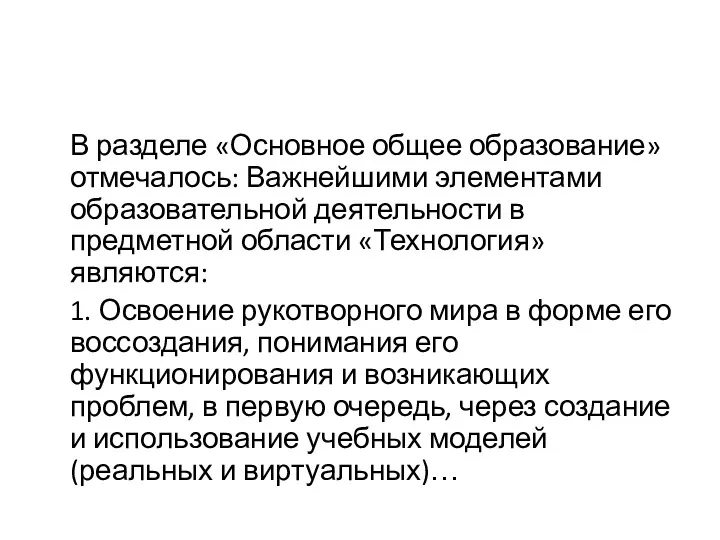 В разделе «Основное общее образование» отмечалось: Важнейшими элементами образовательной деятельности в предметной области «Технология» являются:

1. Освоение рукотворного мира в форме его воссоздания, понимания его функционирования и возникающих проблем, в первую очередь, через создание и использование учебных моделей (реальных и виртуальных)…